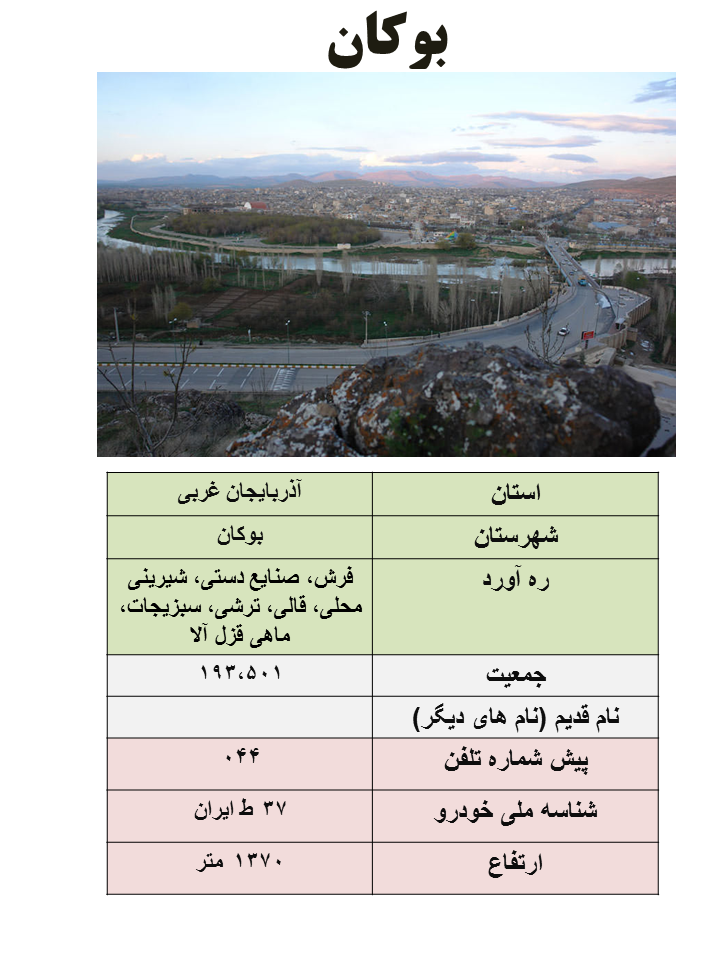 بوکان

| استان | آذربایجان غربی |
|---|---|
| شهرستان | بوکان |
| ره آورد | فرش، صنایع دستی، شیرینی محلی، قالی، ترشی، سبزیجات، ماهی قزل آلا |
| جمعیت | ۱۹۳،۵۰۱ |
| نام قدیم (نام های دیگر) | |
| پیش شماره تلفن | ۰۴۴ |
| شناسه ملی خودرو | ۳۷ ط ایران |
| ارتفاع | ۱۳۷۰ متر |